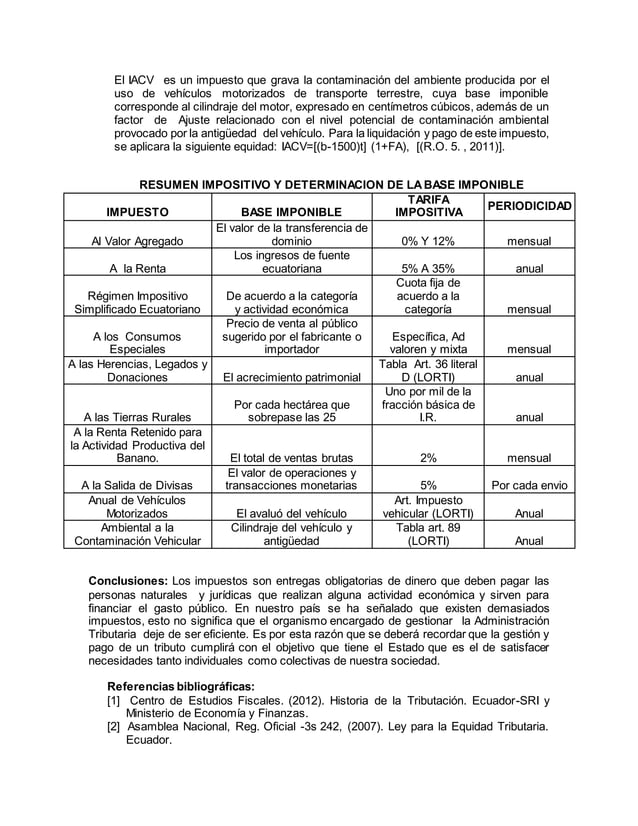 El IACV es un impuesto que grava la contaminación del ambiente producida por el uso de vehículos motorizados de transporte terrestre, cuya base imponible corresponde al cilindraje del motor, expresado en centímetros cúbicos, además de un factor de Ajuste relacionado con el nivel potencial de contaminación ambiental provocado por la antigüedad del vehículo. Para la liquidación y pago de este impuesto, se aplicara la siguiente equidad: IACV=[(b-1500)t] (1+FA), [(R.O. 5. , 2011)].

RESUMEN IMPOSITIVO Y DETERMINACION DE LA BASE IMPONIBLE

| IMPUESTO | BASE IMPONIBLE | TARIFA IMPOSITIVA | PERIODICIDAD |
|---|---|---|---|
| Al Valor Agregado | El valor de la transferencia de dominio | 0% Y 12% | mensual |
| A la Renta | Los ingresos de fuente ecuatoriana | 5% A 35% | anual |
| Régimen Impositivo Simplificado Ecuatoriano | De acuerdo a la categoría y actividad económica | Cuota fija de acuerdo a la categoría | mensual |
| A los Consumos Especiales | Precio de venta al público sugerido por el fabricante o importador | Específica, Ad valoren y mixta | mensual |
| A las Herencias, Legados y Donaciones | El acrecimiento patrimonial | Tabla Art. 36 literal D (LORTI) | anual |
| A las Tierras Rurales | Por cada hectárea que sobrepase las 25 | Uno por mil de la fracción básica de I.R. | anual |
| A la Renta Retenido para la Actividad Productiva del Banano. | El total de ventas brutas | 2% | mensual |
| A la Salida de Divisas | El valor de operaciones y transacciones monetarias | 5% | Por cada envio |
| Anual de Vehículos Motorizados | El avaluó del vehículo | Art. Impuesto vehicular (LORTI) | Anual |
| Ambiental a la Contaminación Vehicular | Cilindraje del vehículo y antigüedad | Tabla art. 89 (LORTI) | Anual |

Conclusiones: Los impuestos son entregas obligatorias de dinero que deben pagar las personas naturales y jurídicas que realizan alguna actividad económica y sirven para financiar el gasto público. En nuestro país se ha señalado que existen demasiados impuestos, esto no significa que el organismo encargado de gestionar la Administración Tributaria deje de ser eficiente. Es por esta razón que se deberá recordar que la gestión y pago de un tributo cumplirá con el objetivo que tiene el Estado que es el de satisfacer necesidades tanto individuales como colectivas de nuestra sociedad.

Referencias bibliográficas:
[1] Centro de Estudios Fiscales. (2012). Historia de la Tributación. Ecuador-SRI y Ministerio de Economía y Finanzas.
[2] Asamblea Nacional, Reg. Oficial -3s 242, (2007). Ley para la Equidad Tributaria. Ecuador.